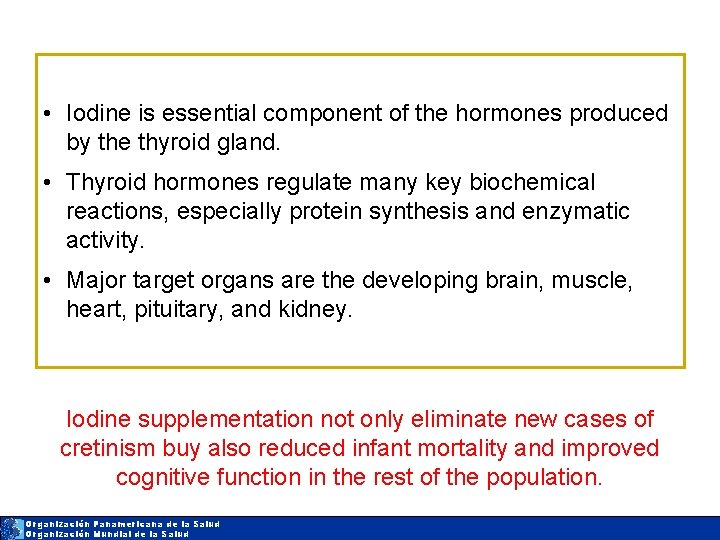 • Iodine is essential component of the hormones produced by the thyroid gland.

• Thyroid hormones regulate many key biochemical reactions, especially protein synthesis and enzymatic activity.

• Major target organs are the developing brain, muscle, heart, pituitary, and kidney.

Iodine supplementation not only eliminate new cases of cretinism buy also reduced infant mortality and improved cognitive function in the rest of the population.

Organización Panamericana de la Salud
Organización Mundial de la Salud